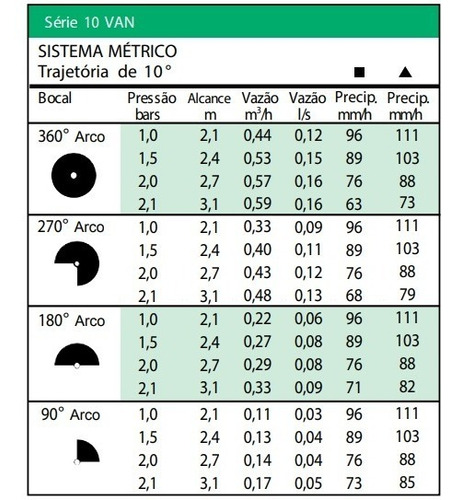 Série 10 VAN

SISTEMA MÉTRICO
Trajetória de 10°

■ ▲

| Bocal | Pressão bars | Alcance m | Vazão $m^3/h$ | Vazão l/s | Precip. mm/h | Precip. mm/h |
|---|---|---|---|---|---|---|
| 360° Arco | 1,0 | 2,1 | 0,44 | 0,12 | 96 | 111 |
| | 1,5 | 2,4 | 0,53 | 0,15 | 89 | 103 |
| | 2,0 | 2,7 | 0,57 | 0,16 | 76 | 88 |
| | 2,1 | 3,1 | 0,59 | 0,16 | 63 | 73 |
| 270° Arco | 1,0 | 2,1 | 0,33 | 0,09 | 96 | 111 |
| | 1,5 | 2,4 | 0,40 | 0,11 | 89 | 103 |
| | 2,0 | 2,7 | 0,43 | 0,12 | 76 | 88 |
| | 2,1 | 3,1 | 0,48 | 0,13 | 68 | 79 |
| 180° Arco | 1,0 | 2,1 | 0,22 | 0,06 | 96 | 111 |
| | 1,5 | 2,4 | 0,27 | 0,08 | 89 | 103 |
| | 2,0 | 2,7 | 0,29 | 0,08 | 76 | 88 |
| | 2,1 | 3,1 | 0,33 | 0,09 | 71 | 82 |
| 90° Arco | 1,0 | 2,1 | 0,11 | 0,03 | 96 | 111 |
| | 1,5 | 2,4 | 0,13 | 0,04 | 89 | 103 |
| | 2,0 | 2,7 | 0,14 | 0,04 | 76 | 88 |
| | 2,1 | 3,1 | 0,17 | 0,05 | 73 | 85 |